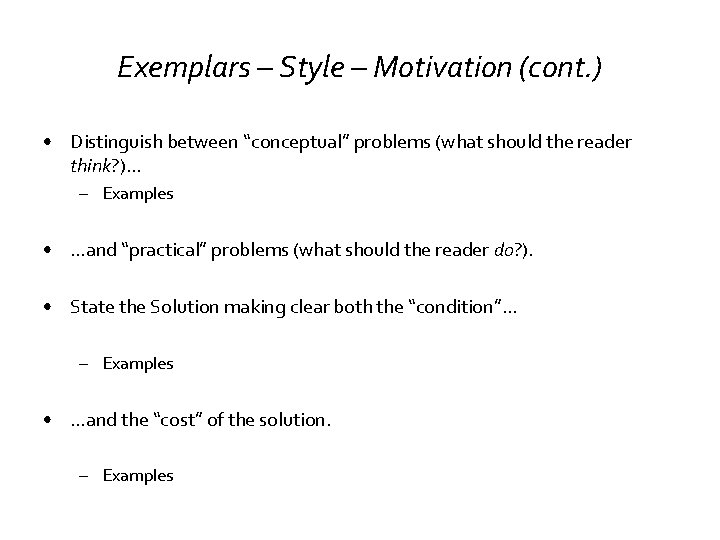 Exemplars – Style – Motivation (cont.)

• Distinguish between "conceptual" problems (what should the reader think?)…
– Examples

• …and "practical" problems (what should the reader do?).

• State the Solution making clear both the "condition"…

– Examples

• …and the "cost" of the solution.

– Examples